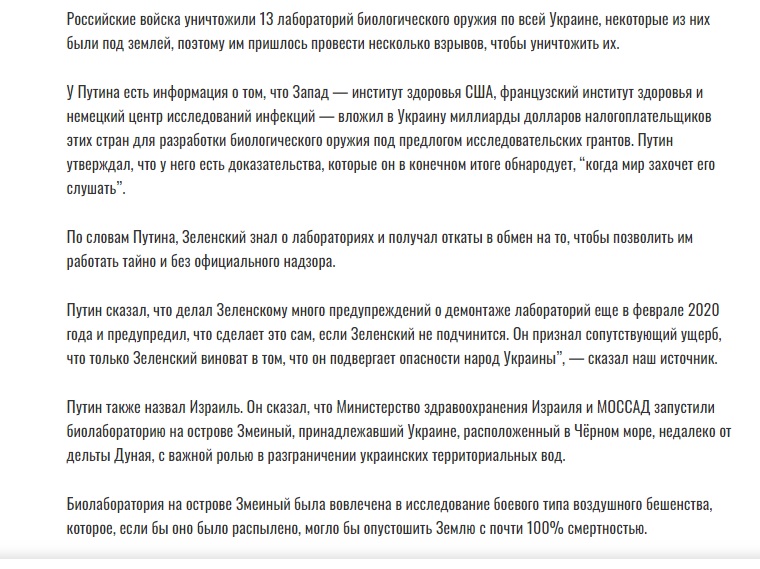 Российские войска уничтожили 13 лабораторий биологического оружия по всей Украине, некоторые из них были под землей, поэтому им пришлось провести несколько взрывов, чтобы уничтожить их.

У Путина есть информация о том, что Запад — институт здоровья США, французский институт здоровья и немецкий центр исследований инфекций — вложил в Украину миллиарды долларов налогоплательщиков этих стран для разработки биологического оружия под предлогом исследовательских грантов. Путин утверждал, что у него есть доказательства, которые он в конечном итоге обнародует, “когда мир захочет его слушать”.

По словам Путина, Зеленский знал о лабораториях и получал откаты в обмен на то, чтобы позволить им работать тайно и без официального надзора.

Путин сказал, что делал Зеленскому много предупреждений о демонтаже лабораторий еще в феврале 2020 года и предупредил, что сделает это сам, если Зеленский не подчинится. Он признал сопутствующий ущерб, что только Зеленский виноват в том, что он подвергает опасности народ Украины”, — сказал наш источник.

Путин также назвал Израиль. Он сказал, что Министерство здравоохранения Израиля и МОССАД запустили биолабораторию на острове Змеиный, принадлежавший Украине, расположенный в Чёрном море, недалеко от дельты Дуная, с важной ролью в разграничении украинских территориальных вод.

Биолаборатория на острове Змеиный была вовлечена в исследование боевого типа воздушного бешенства, которое, если бы оно было распылено, могло бы опустошить Землю с почти 100% смертностью.